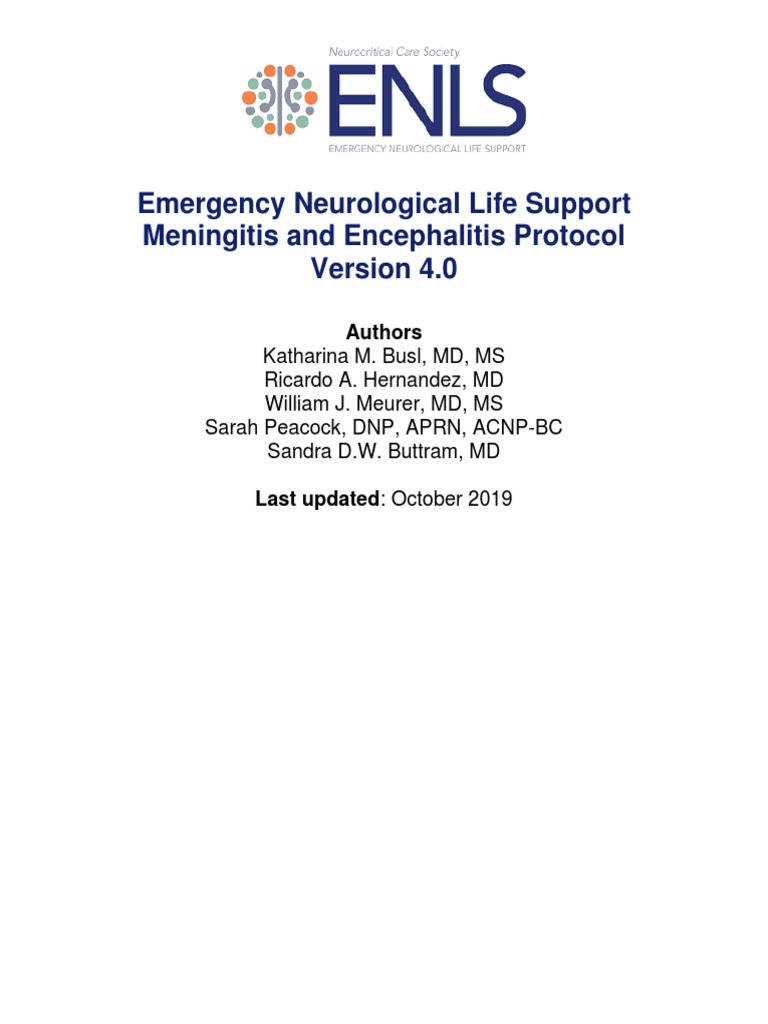 Neurocritical Care Society
ENLS
EMERGENCY NEUROLOGICAL LIFE SUPPORT

Emergency Neurological Life Support Meningitis and Encephalitis Protocol Version 4.0

Authors
Katharina M. Busl, MD, MS
Ricardo A. Hernandez, MD
William J. Meurer, MD, MS
Sarah Peacock, DNP, APRN, ACNP-BC
Sandra D.W. Buttram, MD

Last updated: October 2019